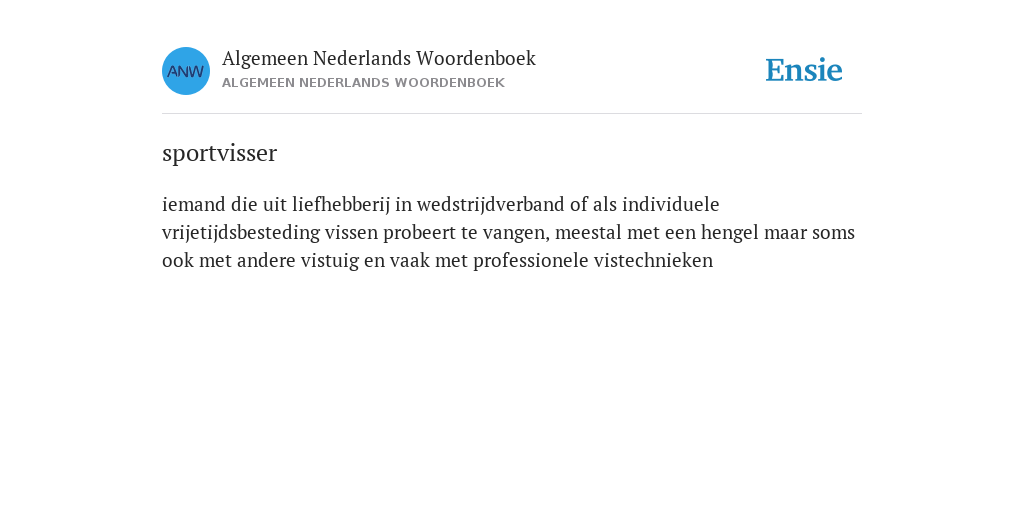 ANW

Algemeen Nederlands Woordenboek
ALGEMEEN NEDERLANDS WOORDENBOEK

Ensie

sportvisser

iemand die uit liefhebberij in wedstrijdverband of als individuele vrijetijdsbesteding vissen probeert te vangen, meestal met een hengel maar soms ook met andere vistuig en vaak met professionele vistechnieken